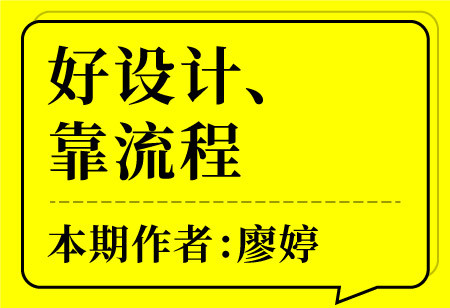 好设计、
靠流程

本期作者：廖婷